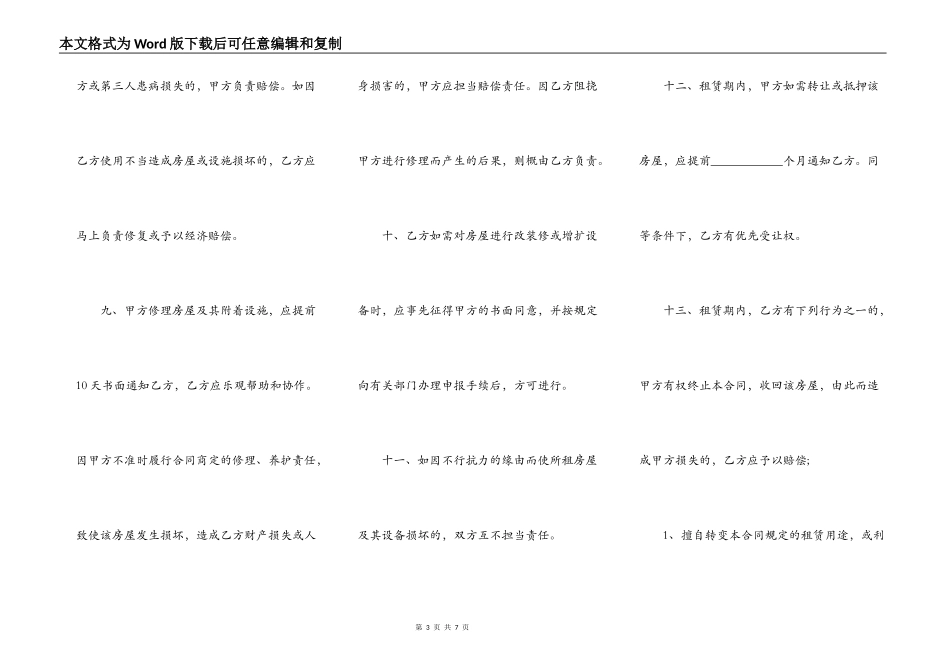 本文格式为Word版下载后可任意编辑和复制

方或第三人患病损失的，甲方负责赔偿。如因乙方使用不当造成房屋或设施损坏的，乙方应马上负责修复或予以经济赔偿。

九、甲方修理房屋及其附着设施，应提前10天书面通知乙方，乙方应乐观帮助和协作。因甲方不准时履行合同商定的修理、养护责任，致使该房屋发生损坏，造成乙方财产损失或人身损害的，甲方应担当赔偿责任。因乙方阻挠甲方进行修理而产生的后果，则概由乙方负责。

十、乙方如需对房屋进行改装修或增扩设备时，应事先征得甲方的书面同意，并按规定向有关部门办理申报手续后，方可进行。

十一、如因不行抗力的缘由而使所租房屋及其设备损坏的，双方互不担当责任。

十二、租赁期内，甲方如需转让或抵押该房屋，应提前____________个月通知乙方。同等条件下，乙方有优先受让权。

十三、租赁期内，乙方有下列行为之一的，甲方有权终止本合同，收回该房屋，由此而造成甲方损失的，乙方应予以赔偿；

1、擅自转变本合同规定的租赁用途，或利

第 3 页 共 7 页